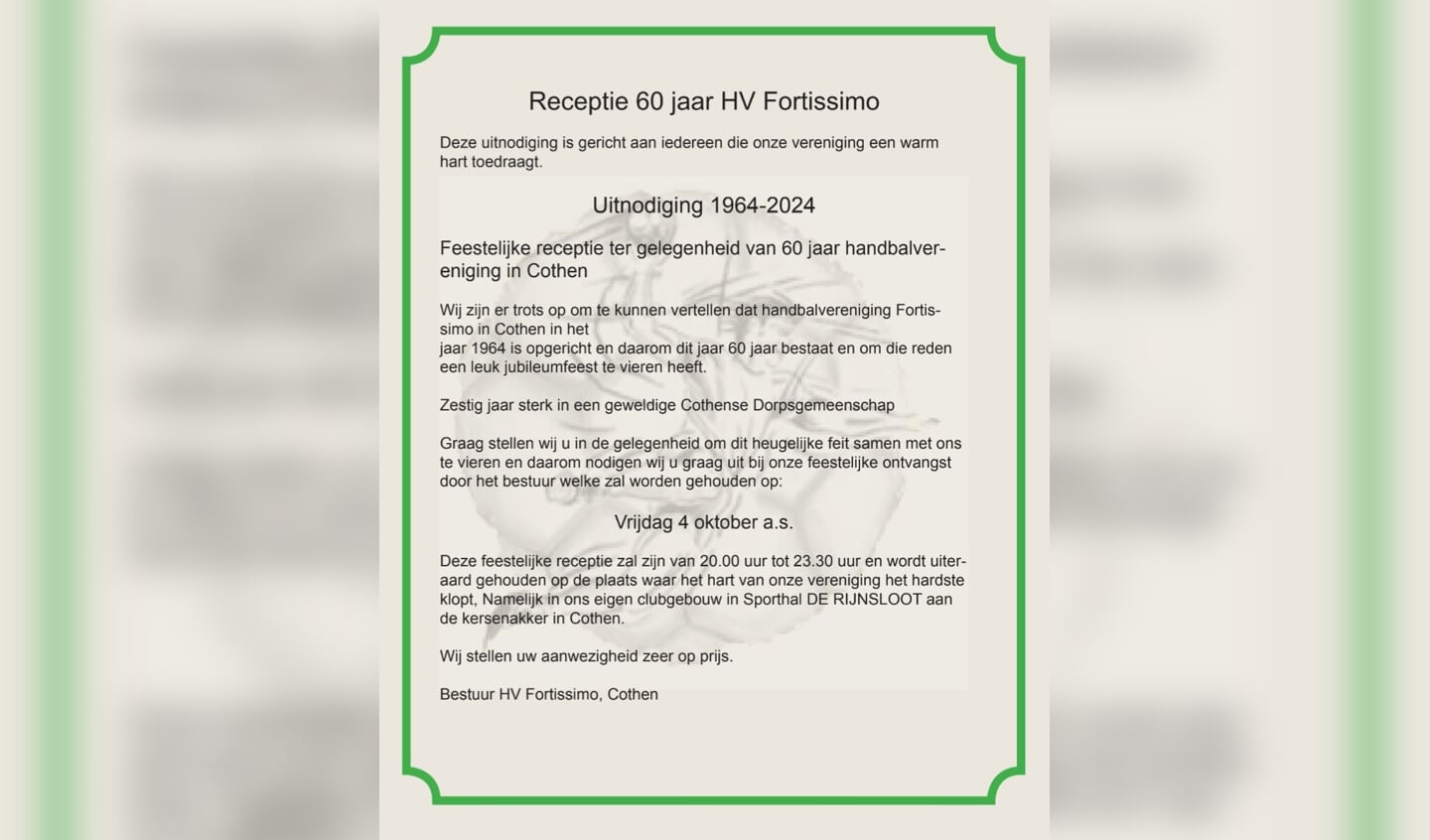 Receptie 60 jaar HV Fortissimo

Deze uitnodiging is gericht aan iedereen die onze vereniging een warm hart toedraagt.

Uitnodiging 1964-2024

Feestelijke receptie ter gelegenheid van 60 jaar handbalvereniging in Cothen

Wij zijn er trots op om te kunnen vertellen dat handbalvereniging Fortissimo in Cothen in het
jaar 1964 is opgericht en daarom dit jaar 60 jaar bestaat en om die reden een leuk jubileumfeest te vieren heeft.

Zestig jaar sterk in een geweldige Cothense Dorpsgemeenschap

Graag stellen wij u in de gelegenheid om dit heugelijke feit samen met ons te vieren en daarom nodigen wij u graag uit bij onze feestelijke ontvangst door het bestuur welke zal worden gehouden op:

Vrijdag 4 oktober a.s.

Deze feestelijke receptie zal zijn van 20.00 uur tot 23.30 uur en wordt uiteraard gehouden op de plaats waar het hart van onze vereniging het hardste klopt, Namelijk in ons eigen clubgebouw in Sporthal DE RIJNSLOOT aan de kersenakker in Cothen.

Wij stellen uw aanwezigheid zeer op prijs.

Bestuur HV Fortissimo, Cothen